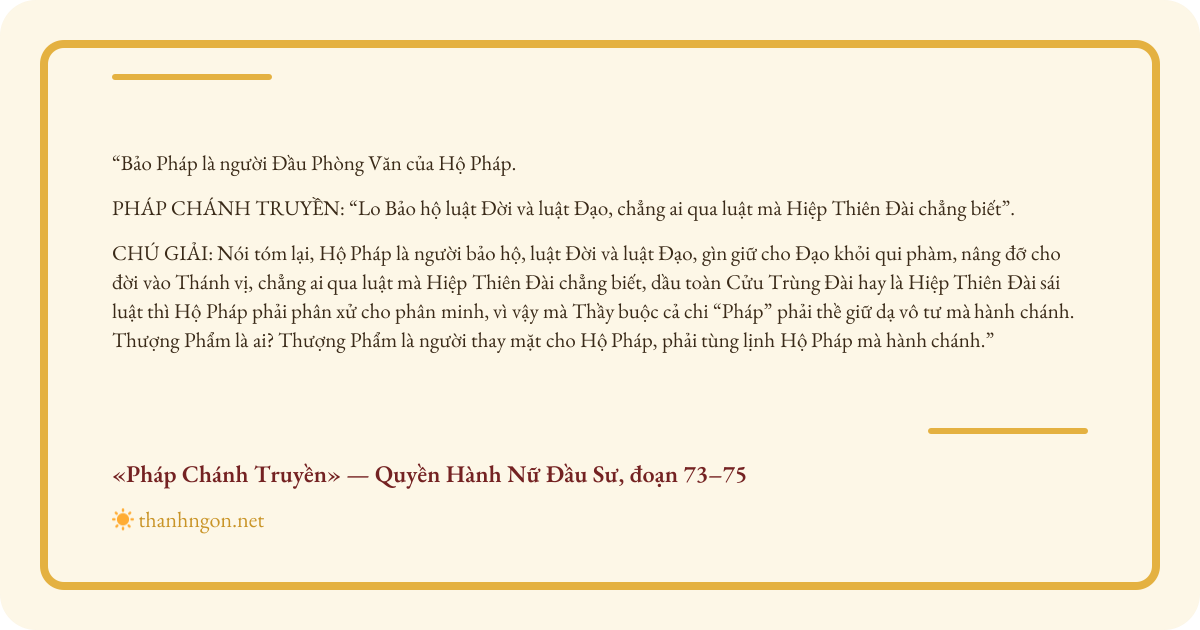 "Bảo Pháp là người Đầu Phòng Văn của Hộ Pháp.

PHÁP CHÁNH TRUYỀN: "Lo Bảo hộ luật Đời và luật Đạo, chẳng ai qua luật mà Hiệp Thiên Đài chẳng biết".

CHÚ GIẢI: Nói tóm lại, Hộ Pháp là người bảo hộ, luật Đời và luật Đạo, gìn giữ cho Đạo khỏi qui phàm, nâng đỡ cho đời vào Thánh vị, chẳng ai qua luật mà Hiệp Thiên Đài chẳng biết, dầu toàn Cửu Trùng Đài hay là Hiệp Thiên Đài sái luật thì Hộ Pháp phải phân xử cho phân minh, vì vậy mà Thầy buộc cả chi "Pháp" phải thề giữ dạ vô tư mà hành chánh. Thượng Phẩm là ai? Thượng Phẩm là người thay mặt cho Hộ Pháp, phải tùng lịnh Hộ Pháp mà hành chánh."

«Pháp Chánh Truyền» — Quyền Hành Nữ Đầu Sư, đoạn 73–75

thanhngon.net